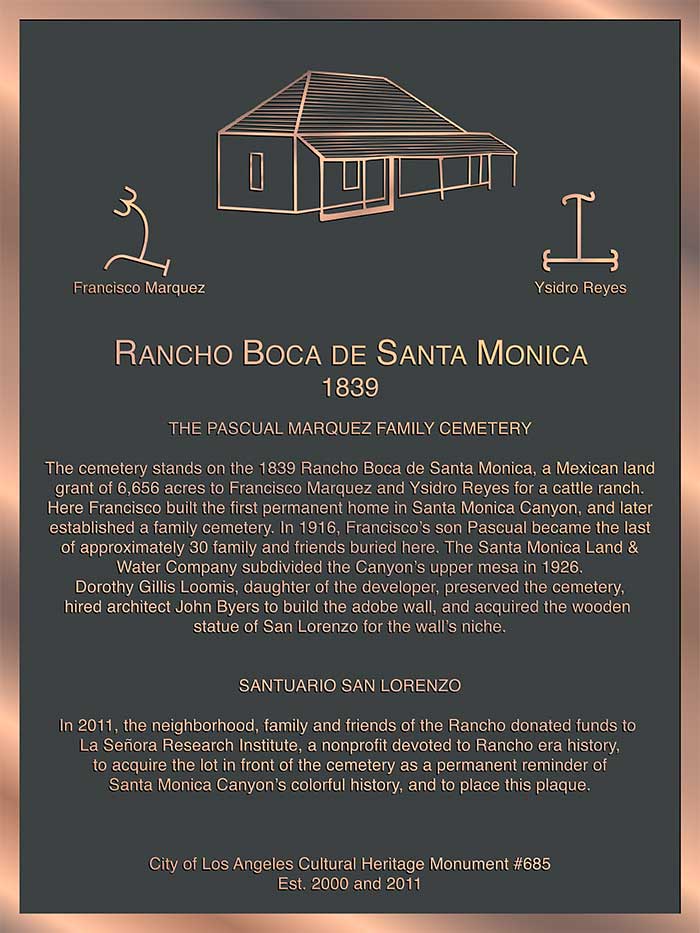 Francisco Marquez

Ysidro Reyes

RANCHO BOCA DE SANTA MONICA
1839

THE PASCUAL MARQUEZ FAMILY CEMETERY

The cemetery stands on the 1839 Rancho Boca de Santa Monica, a Mexican land grant of 6,656 acres to Francisco Marquez and Ysidro Reyes for a cattle ranch. Here Francisco built the first permanent home in Santa Monica Canyon, and later established a family cemetery. In 1916, Francisco's son Pascual became the last of approximately 30 family and friends buried here. The Santa Monica Land & Water Company subdivided the Canyon's upper mesa in 1926.
Dorothy Gillis Loomis, daughter of the developer, preserved the cemetery, hired architect John Byers to build the adobe wall, and acquired the wooden statue of San Lorenzo for the wall's niche.

SANTUARIO SAN LORENZO

In 2011, the neighborhood, family and friends of the Rancho donated funds to La Señora Research Institute, a nonprofit devoted to Rancho era history, to acquire the lot in front of the cemetery as a permanent reminder of Santa Monica Canyon's colorful history, and to place this plaque.

City of Los Angeles Cultural Heritage Monument #685
Est. 2000 and 2011